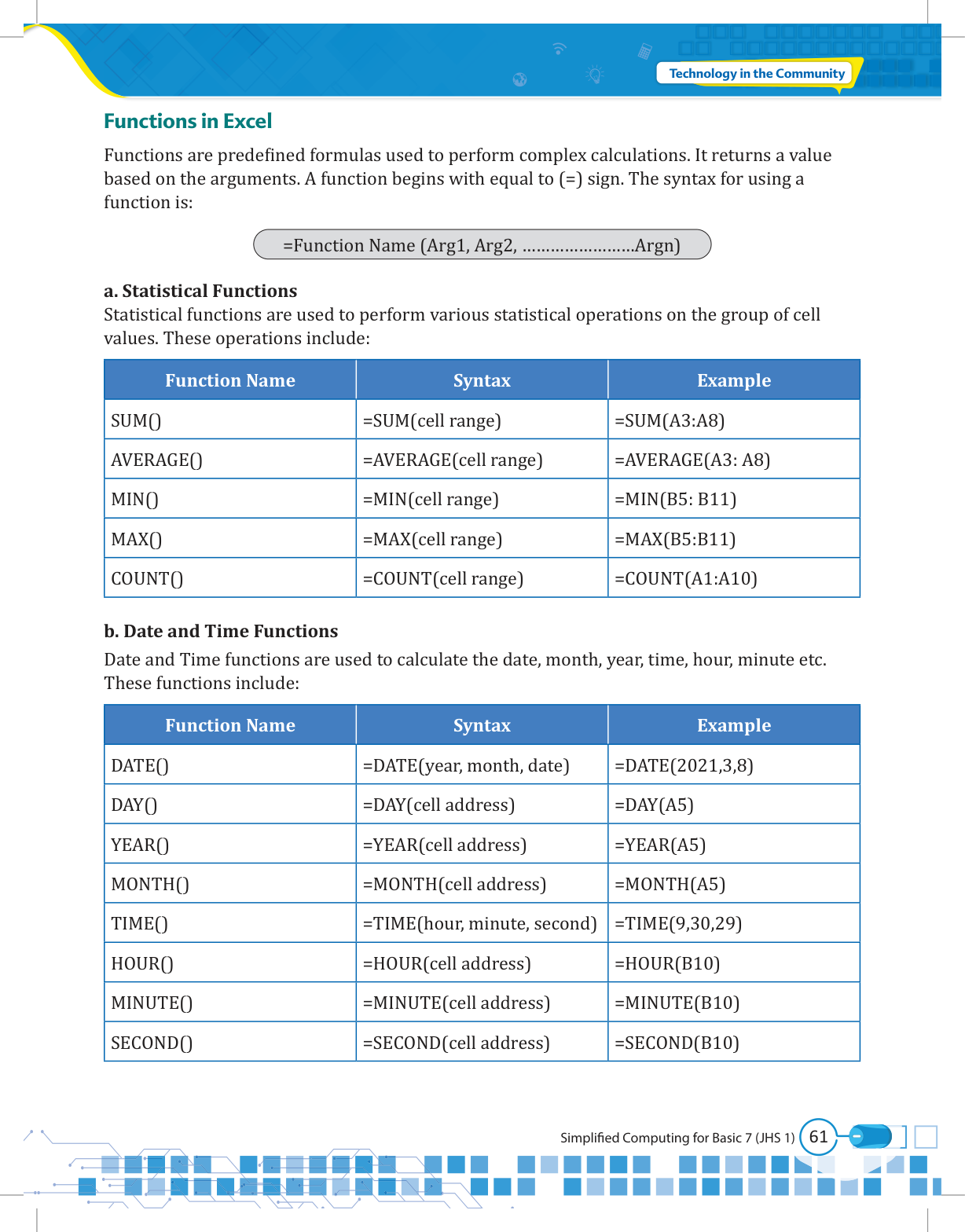 Technology in the Community

Functions in Excel

Functions are predefined formulas used to perform complex calculations. It returns a value based on the arguments. A function begins with equal to (=) sign. The syntax for using a function is:

=Function Name (Arg1, Arg2, ........................Argn)

a. Statistical Functions

Statistical functions are used to perform various statistical operations on the group of cell values. These operations include:

| Function Name | Syntax | Example |
|---|---|---|
| SUM() | =SUM(cell range) | =SUM(A3:A8) |
| AVERAGE() | =AVERAGE(cell range) | =AVERAGE(A3: A8) |
| MIN() | =MIN(cell range) | =MIN(B5: B11) |
| MAX() | =MAX(cell range) | =MAX(B5:B11) |
| COUNT() | =COUNT(cell range) | =COUNT(A1:A10) |

b. Date and Time Functions

Date and Time functions are used to calculate the date, month, year, time, hour, minute etc. These functions include:

| Function Name | Syntax | Example |
|---|---|---|
| DATE() | =DATE(year, month, date) | =DATE(2021,3,8) |
| DAY() | =DAY(cell address) | =DAY(A5) |
| YEAR() | =YEAR(cell address) | =YEAR(A5) |
| MONTH() | =MONTH(cell address) | =MONTH(A5) |
| TIME() | =TIME(hour, minute, second) | =TIME(9,30,29) |
| HOUR() | =HOUR(cell address) | =HOUR(B10) |
| MINUTE() | =MINUTE(cell address) | =MINUTE(B10) |
| SECOND() | =SECOND(cell address) | =SECOND(B10) |

Simplified Computing for Basic 7 (JHS 1) 61